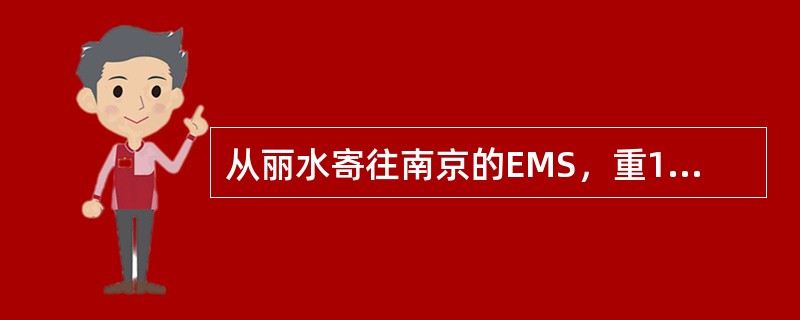 从丽水寄往南京的EMS，重1...